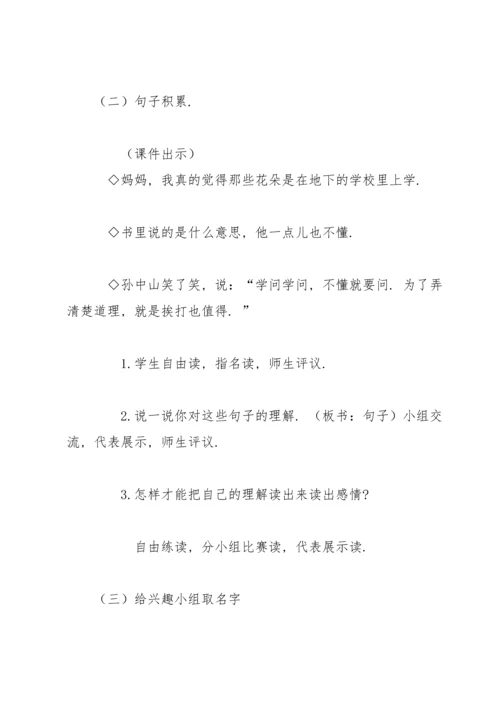 （二）句子积累.

（课件出示）

◇妈妈，我真的觉得那些花朵是在地下的学校里上学.

◇书里说的是什么意思，他一点儿也不懂.

◇孙中山笑了笑，说：“学问学问，不懂就要问．为了弄清楚道理，就是挨打也值得.”

1. 学生自由读，指名读，师生评议.

2. 说一说你对这些句子的理解．（板书：句子）小组交流，代表展示，师生评议.

3. 怎样才能把自己的理解读出来读出感情?

自由练读，分小组比赛读，代表展示读.

（三）给兴趣小组取名字